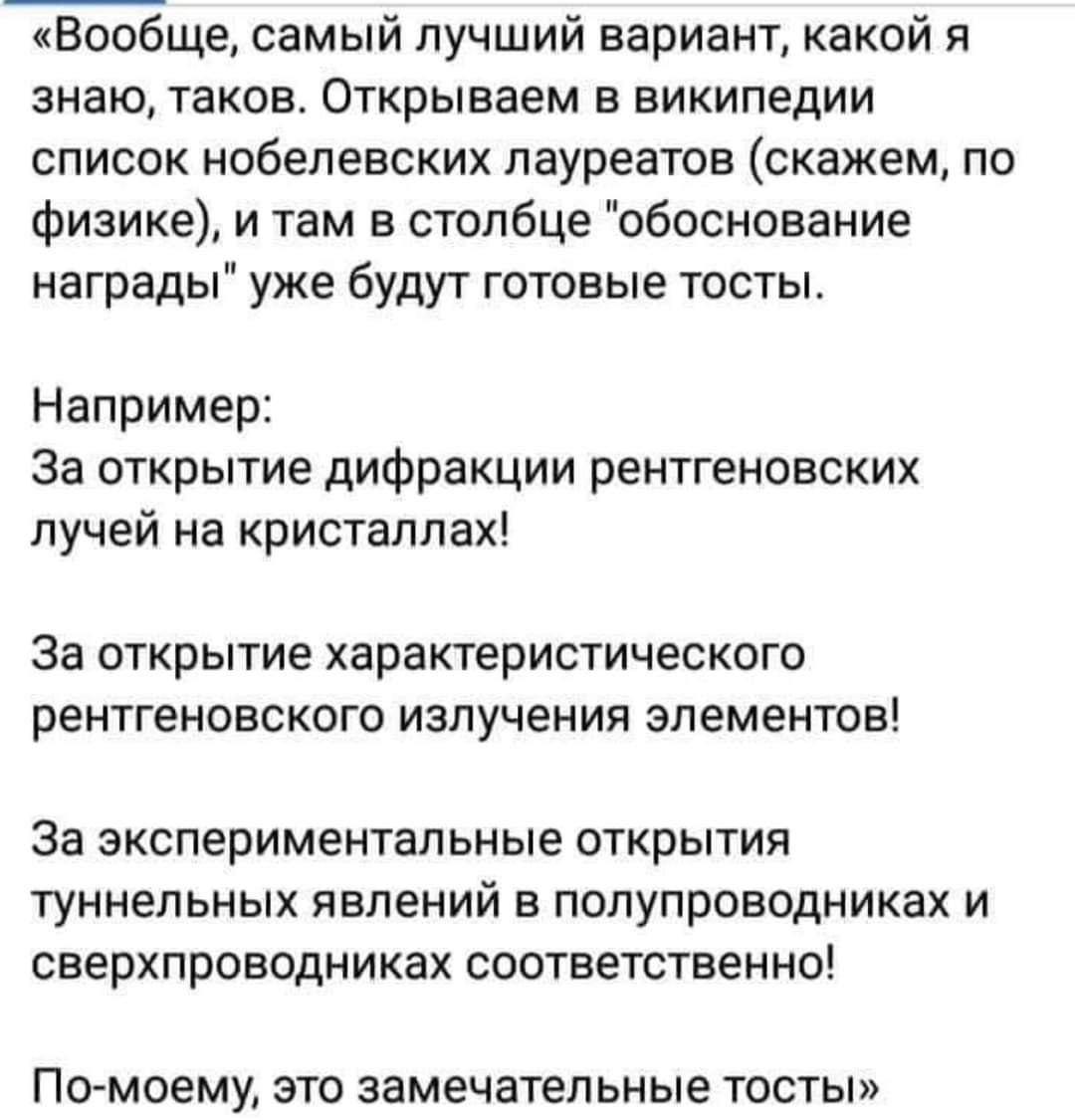 «Вообще, самый лучший вариант, какой я знаю, таков. Открываем в википедии список нобелевских лауреатов (скажем, по физике), и там в столбце "обоснование награды" уже будут готовые тосты.

Например:
За открытие дифракции рентгеновских лучей на кристаллах!

За открытие характеристического рентгеновского излучения элементов!

За экспериментальные открытия туннельных явлений в полупроводниках и сверхпроводниках соответственно!

По-моему, это замечательные тосты»